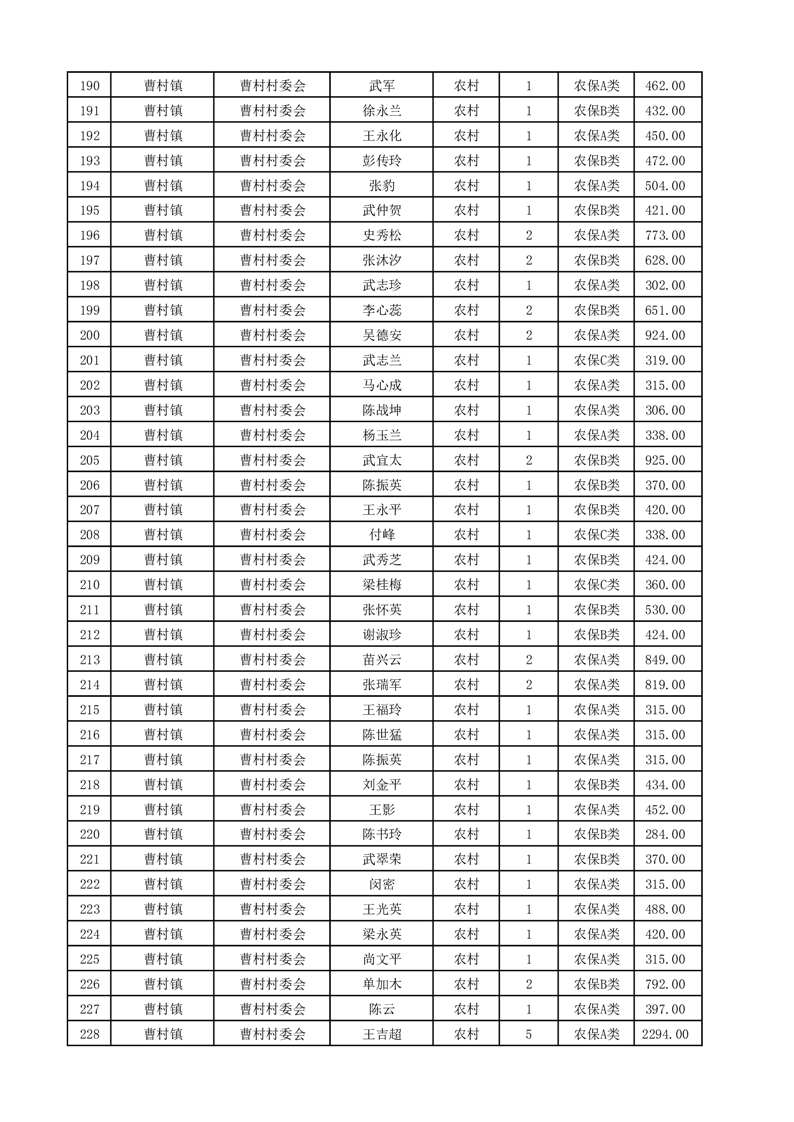 | 190 | 曹村镇 | 曹村村委会 | 武军 | 农村 | 1 | 农保A类 | 462.00 |
|---|---|---|---|---|---|---|---|
| 191 | 曹村镇 | 曹村村委会 | 徐永兰 | 农村 | 1 | 农保B类 | 432.00 |
| 192 | 曹村镇 | 曹村村委会 | 王永化 | 农村 | 1 | 农保A类 | 450.00 |
| 193 | 曹村镇 | 曹村村委会 | 彭传玲 | 农村 | 1 | 农保B类 | 472.00 |
| 194 | 曹村镇 | 曹村村委会 | 张豹 | 农村 | 1 | 农保A类 | 504.00 |
| 195 | 曹村镇 | 曹村村委会 | 武仲贺 | 农村 | 1 | 农保B类 | 421.00 |
| 196 | 曹村镇 | 曹村村委会 | 史秀松 | 农村 | 2 | 农保A类 | 773.00 |
| 197 | 曹村镇 | 曹村村委会 | 张沐汐 | 农村 | 2 | 农保B类 | 628.00 |
| 198 | 曹村镇 | 曹村村委会 | 武志珍 | 农村 | 1 | 农保A类 | 302.00 |
| 199 | 曹村镇 | 曹村村委会 | 李心蕊 | 农村 | 2 | 农保B类 | 651.00 |
| 200 | 曹村镇 | 曹村村委会 | 吴德安 | 农村 | 2 | 农保A类 | 924.00 |
| 201 | 曹村镇 | 曹村村委会 | 武志兰 | 农村 | 1 | 农保C类 | 319.00 |
| 202 | 曹村镇 | 曹村村委会 | 马心成 | 农村 | 1 | 农保A类 | 315.00 |
| 203 | 曹村镇 | 曹村村委会 | 陈战坤 | 农村 | 1 | 农保A类 | 306.00 |
| 204 | 曹村镇 | 曹村村委会 | 杨玉兰 | 农村 | 1 | 农保A类 | 338.00 |
| 205 | 曹村镇 | 曹村村委会 | 武宜太 | 农村 | 2 | 农保B类 | 925.00 |
| 206 | 曹村镇 | 曹村村委会 | 陈振英 | 农村 | 1 | 农保B类 | 370.00 |
| 207 | 曹村镇 | 曹村村委会 | 王永平 | 农村 | 1 | 农保B类 | 420.00 |
| 208 | 曹村镇 | 曹村村委会 | 付峰 | 农村 | 1 | 农保C类 | 338.00 |
| 209 | 曹村镇 | 曹村村委会 | 武秀芝 | 农村 | 1 | 农保B类 | 424.00 |
| 210 | 曹村镇 | 曹村村委会 | 梁桂梅 | 农村 | 1 | 农保C类 | 360.00 |
| 211 | 曹村镇 | 曹村村委会 | 张怀英 | 农村 | 1 | 农保B类 | 530.00 |
| 212 | 曹村镇 | 曹村村委会 | 谢淑珍 | 农村 | 1 | 农保B类 | 424.00 |
| 213 | 曹村镇 | 曹村村委会 | 苗兴云 | 农村 | 2 | 农保A类 | 849.00 |
| 214 | 曹村镇 | 曹村村委会 | 张瑞军 | 农村 | 2 | 农保A类 | 819.00 |
| 215 | 曹村镇 | 曹村村委会 | 王福玲 | 农村 | 1 | 农保A类 | 315.00 |
| 216 | 曹村镇 | 曹村村委会 | 陈世猛 | 农村 | 1 | 农保A类 | 315.00 |
| 217 | 曹村镇 | 曹村村委会 | 陈振英 | 农村 | 1 | 农保A类 | 315.00 |
| 218 | 曹村镇 | 曹村村委会 | 刘金平 | 农村 | 1 | 农保B类 | 434.00 |
| 219 | 曹村镇 | 曹村村委会 | 王影 | 农村 | 1 | 农保A类 | 452.00 |
| 220 | 曹村镇 | 曹村村委会 | 陈书玲 | 农村 | 1 | 农保B类 | 284.00 |
| 221 | 曹村镇 | 曹村村委会 | 武翠荣 | 农村 | 1 | 农保B类 | 370.00 |
| 222 | 曹村镇 | 曹村村委会 | 闵密 | 农村 | 1 | 农保A类 | 315.00 |
| 223 | 曹村镇 | 曹村村委会 | 王光英 | 农村 | 1 | 农保A类 | 488.00 |
| 224 | 曹村镇 | 曹村村委会 | 梁永英 | 农村 | 1 | 农保A类 | 420.00 |
| 225 | 曹村镇 | 曹村村委会 | 尚文平 | 农村 | 1 | 农保A类 | 315.00 |
| 226 | 曹村镇 | 曹村村委会 | 单加木 | 农村 | 2 | 农保B类 | 792.00 |
| 227 | 曹村镇 | 曹村村委会 | 陈云 | 农村 | 1 | 农保A类 | 397.00 |
| 228 | 曹村镇 | 曹村村委会 | 王吉超 | 农村 | 5 | 农保A类 | 2294.00 |